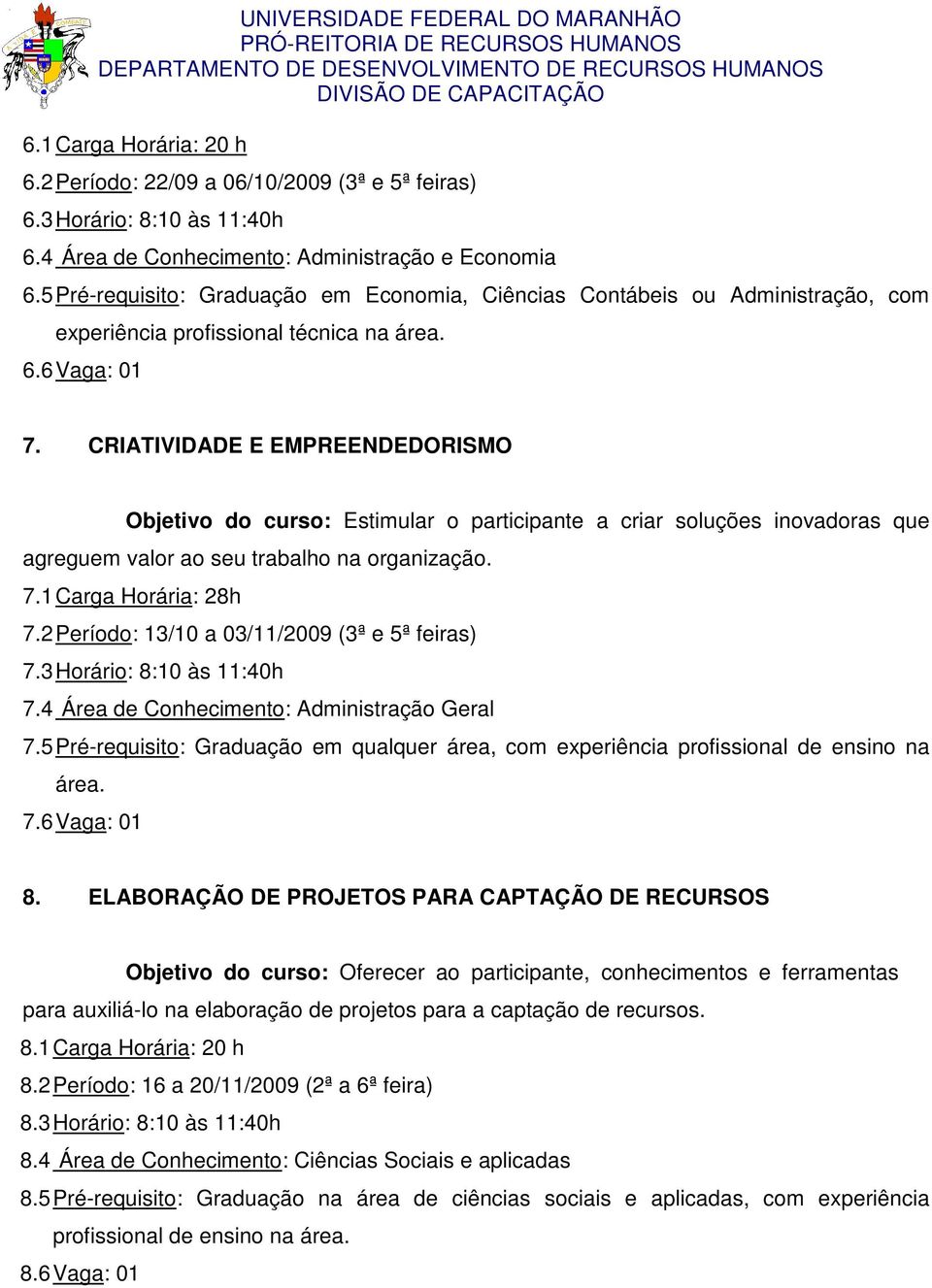 UNIVERSIDADE FEDERAL DO MARANHÃO
PRÓ-REITORIA DE RECURSOS HUMANOS
DEPARTAMENTO DE DESENVOLVIMENTO DE RECURSOS HUMANOS
DIVISÃO DE CAPACITAÇÃO

6.1 Carga Horária: 20 h
6.2 Período: 22/09 a 06/10/2009 (3ª e 5ª feiras)
6.3 Horário: 8:10 às 11:40h
6.4 Área de Conhecimento: Administração e Economia
6.5 Pré-requisito: Graduação em Economia, Ciências Contábeis ou Administração, com experiência profissional técnica na área.
6.6 Vaga: 01

7. CRIATIVIDADE E EMPREENDEDORISMO

Objetivo do curso: Estimular o participante a criar soluções inovadoras que agreguem valor ao seu trabalho na organização.
7.1 Carga Horária: 28h
7.2 Período: 13/10 a 03/11/2009 (3ª e 5ª feiras)
7.3 Horário: 8:10 às 11:40h
7.4 Área de Conhecimento: Administração Geral
7.5 Pré-requisito: Graduação em qualquer área, com experiência profissional de ensino na área.
7.6 Vaga: 01

8. ELABORAÇÃO DE PROJETOS PARA CAPTAÇÃO DE RECURSOS

Objetivo do curso: Oferecer ao participante, conhecimentos e ferramentas para auxiliá-lo na elaboração de projetos para a captação de recursos.
8.1 Carga Horária: 20 h
8.2 Período: 16 a 20/11/2009 (2ª a 6ª feira)
8.3 Horário: 8:10 às 11:40h
8.4 Área de Conhecimento: Ciências Sociais e aplicadas
8.5 Pré-requisito: Graduação na área de ciências sociais e aplicadas, com experiência profissional de ensino na área.
8.6 Vaga: 01